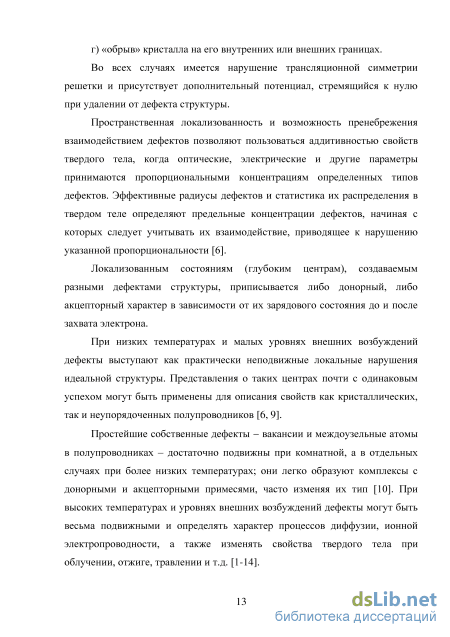 г) «обрыв» кристалла на его внутренних или внешних границах.

Во всех случаях имеется нарушение трансляционной симметрии решетки и присутствует дополнительный потенциал, стремящийся к нулю при удалении от дефекта структуры.

Пространственная локализованность и возможность пренебрежения взаимодействием дефектов позволяют пользоваться аддитивностью свойств твердого тела, когда оптические, электрические и другие параметры принимаются пропорциональными концентрациям определенных типов дефектов. Эффективные радиусы дефектов и статистика их распределения в твердом теле определяют предельные концентрации дефектов, начиная с которых следует учитывать их взаимодействие, приводящее к нарушению указанной пропорциональности [6].

Локализованным состояниям (глубоким центрам), создаваемым разными дефектами структуры, приписывается либо донорный, либо акцепторный характер в зависимости от их зарядового состояния до и после захвата электрона.

При низких температурах и малых уровнях внешних возбуждений дефекты выступают как практически неподвижные локальные нарушения идеальной структуры. Представления о таких центрах почти с одинаковым успехом могут быть применены для описания свойств как кристаллических, так и неупорядоченных полупроводников [6, 9].

Простейшие собственные дефекты – вакансии и междоузельные атомы в полупроводниках – достаточно подвижны при комнатной, а в отдельных случаях при более низких температурах; они легко образуют комплексы с донорными и акцепторными примесями, часто изменяя их тип [10]. При высоких температурах и уровнях внешних возбуждений дефекты могут быть весьма подвижными и определять характер процессов диффузии, ионной электропроводности, а также изменять свойства твердого тела при облучении, отжиге, травлении и т.д. [1-14].

13

dsLib.net
библиотека диссертаций